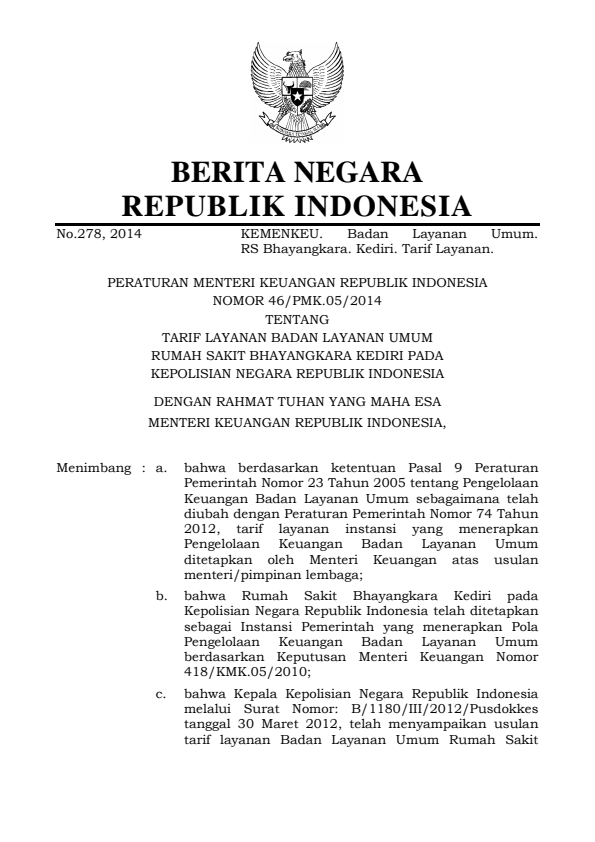 BERITA NEGARA
REPUBLIK INDONESIA

No.278, 2014 KEMENKEU. Badan Layanan Umum. RS Bhayangkara. Kediri. Tarif Layanan.

PERATURAN MENTERI KEUANGAN REPUBLIK INDONESIA
NOMOR 46/PMK.05/2014
TENTANG
TARIF LAYANAN BADAN LAYANAN UMUM
RUMAH SAKIT BHAYANGKARA KEDIRI PADA
KEPOLISIAN NEGARA REPUBLIK INDONESIA

DENGAN RAHMAT TUHAN YANG MAHA ESA
MENTERI KEUANGAN REPUBLIK INDONESIA,

Menimbang : a. bahwa berdasarkan ketentuan Pasal 9 Peraturan Pemerintah Nomor 23 Tahun 2005 tentang Pengelolaan Keuangan Badan Layanan Umum sebagaimana telah diubah dengan Peraturan Pemerintah Nomor 74 Tahun 2012, tarif layanan instansi yang menerapkan Pengelolaan Keuangan Badan Layanan Umum ditetapkan oleh Menteri Keuangan atas usulan menteri/pimpinan lembaga;

b. bahwa Rumah Sakit Bhayangkara Kediri pada Kepolisian Negara Republik Indonesia telah ditetapkan sebagai Instansi Pemerintah yang menerapkan Pola Pengelolaan Keuangan Badan Layanan Umum berdasarkan Keputusan Menteri Keuangan Nomor 418/KMK.05/2010;

c. bahwa Kepala Kepolisian Negara Republik Indonesia melalui Surat Nomor: B/1180/III/2012/Pusdokkes tanggal 30 Maret 2012, telah menyampaikan usulan tarif layanan Badan Layanan Umum Rumah Sakit